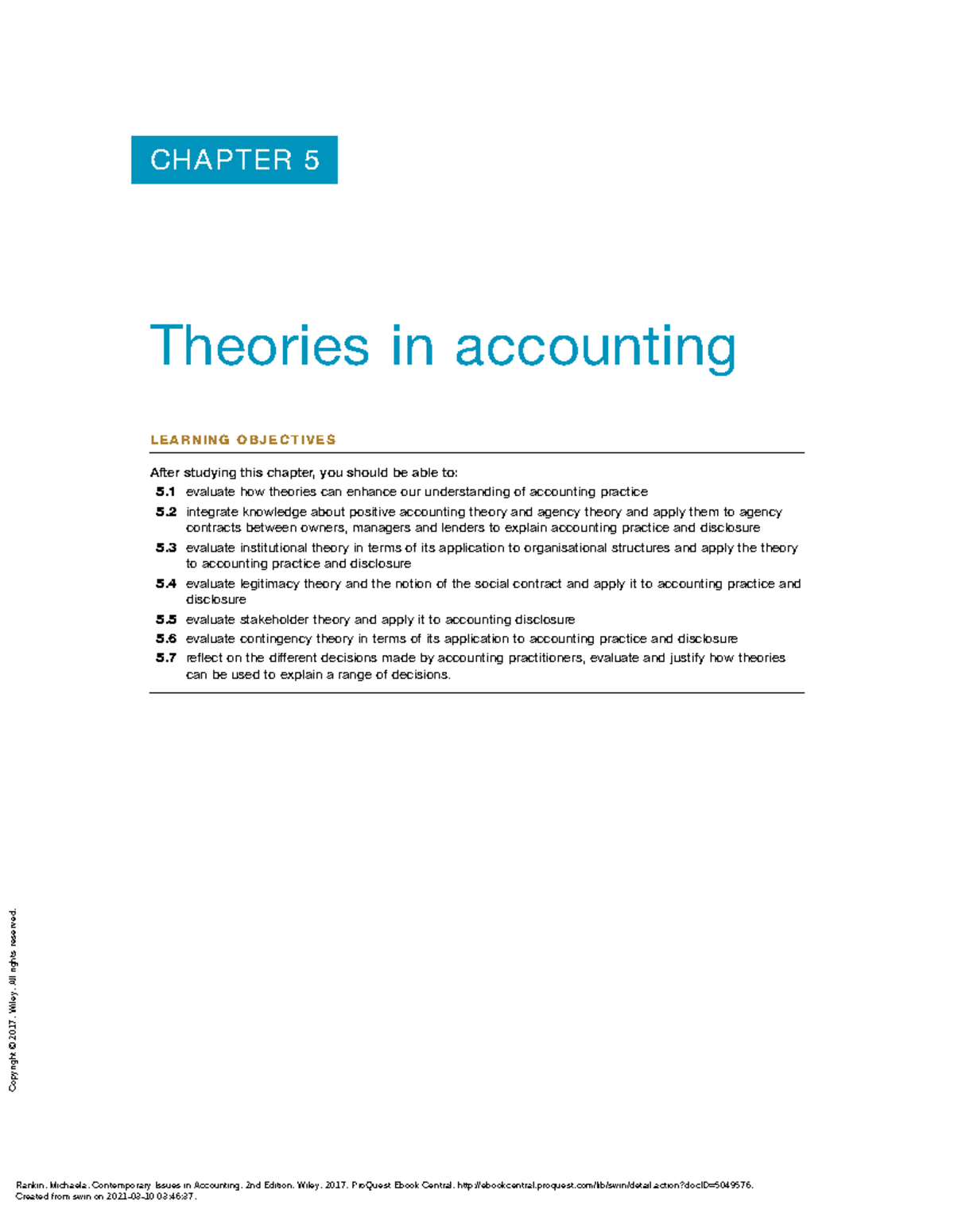 CHAPTER 5

Theories in accounting

LEARNING OBJECTIVES

After studying this chapter, you should be able to:

5.1 evaluate how theories can enhance our understanding of accounting practice

5.2 integrate knowledge about positive accounting theory and agency theory and apply them to agency contracts between owners, managers and lenders to explain accounting practice and disclosure

5.3 evaluate institutional theory in terms of its application to organisational structures and apply the theory to accounting practice and disclosure

5.4 evaluate legitimacy theory and the notion of the social contract and apply it to accounting practice and disclosure

5.5 evaluate stakeholder theory and apply it to accounting disclosure

5.6 evaluate contingency theory in terms of its application to accounting practice and disclosure

5.7 reflect on the different decisions made by accounting practitioners, evaluate and justify how theories can be used to explain a range of decisions.

Copyright © 2017. Wiley. All rights reserved.

Rankin, Michaela. Contemporary Issues in Accounting, 2nd Edition, Wiley, 2017. ProQuest Ebook Central, http://ebookcentral.proquest.com/lib/swin/detail.action?docID=5049576.
Created from swin on 2021-03-10 03:46:37.